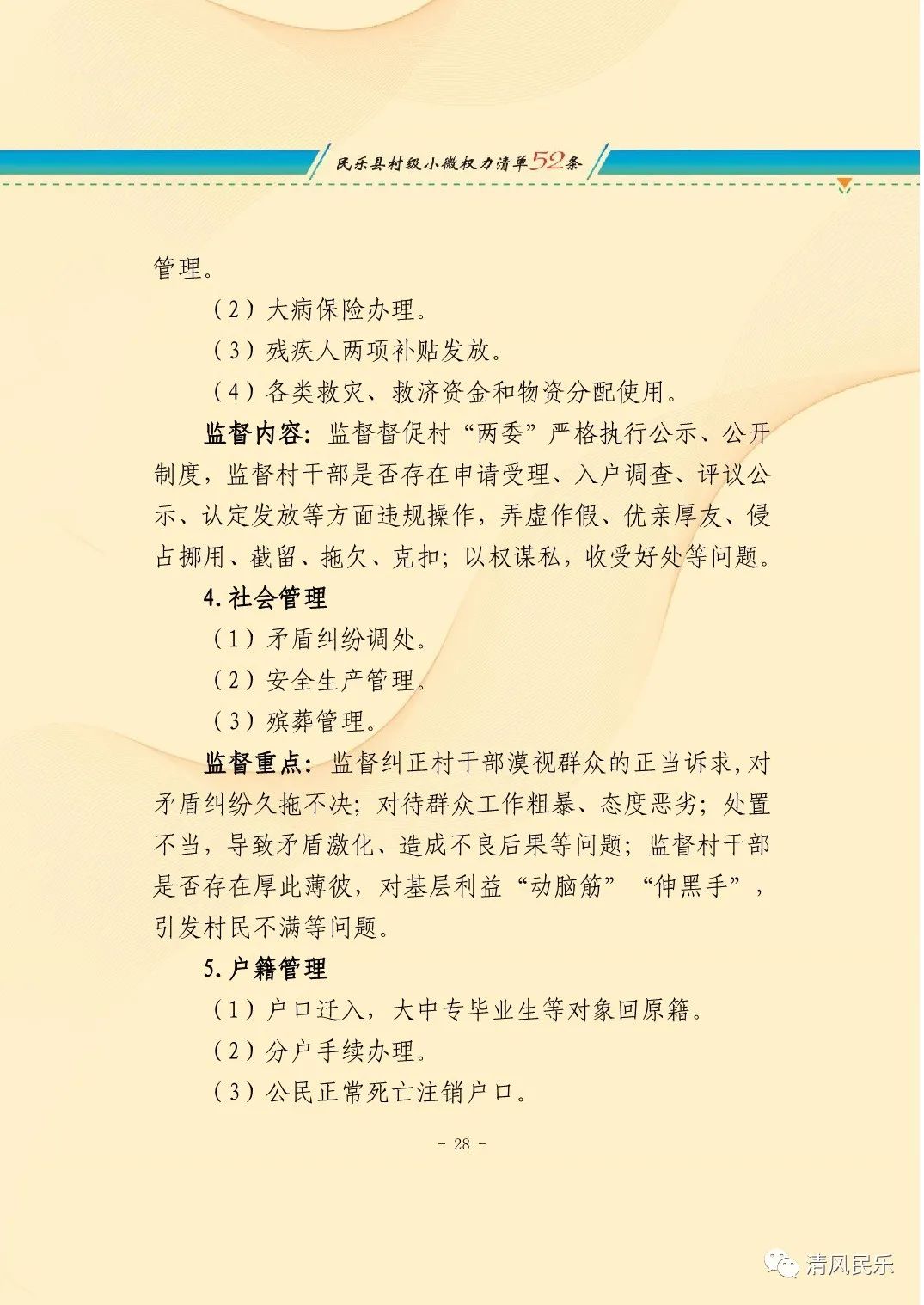 民乐县村级小微权力清单52条

管理。

（2）大病保险办理。

（3）残疾人两项补贴发放。

（4）各类救灾、救济资金和物资分配使用。

监督内容：监督督促村“两委”严格执行公示、公开制度，监督村干部是否存在申请受理、入户调查、评议公示、认定发放等方面违规操作，弄虚作假、优亲厚友、侵占挪用、截留、拖欠、克扣；以权谋私，收受好处等问题。

4. 社会管理

（1）矛盾纠纷调处。

（2）安全生产管理。

（3）殡葬管理。

监督重点：监督纠正村干部漠视群众的正当诉求，对矛盾纠纷久拖不决；对待群众工作粗暴、态度恶劣；处置不当，导致矛盾激化、造成不良后果等问题；监督村干部是否存在厚此薄彼，对基层利益“动脑筋”“伸黑手”，引发村民不满等问题。

5. 户籍管理

（1）户口迁入，大中专毕业生等对象回原籍。

（2）分户手续办理。

（3）公民正常死亡注销户口。

- 28 -

清风民乐